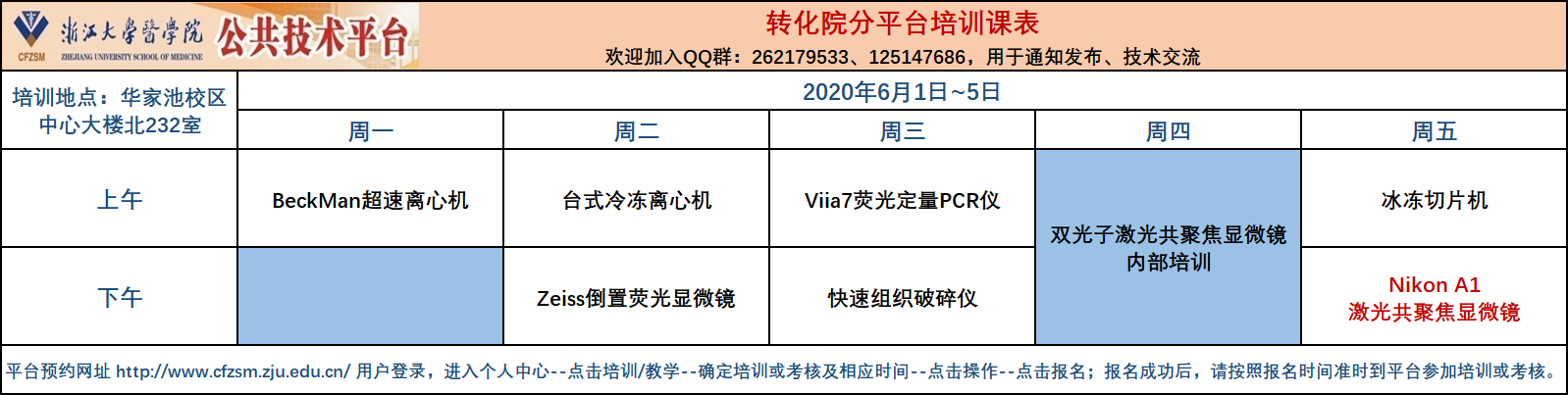 CFZSM 浙江大学医学院 ZHEJIANG UNIVERSITY SCHOOL OF MEDICINE 公共技术平台

转化院分平台培训课表

欢迎加入QQ群：262179533、125147686，用于通知发布、技术交流

| 培训地点：华家池校区 中心大楼北232室 | 2020年6月1日~5日 | | | | |
|---|---|---|---|---|---|
| | 周一 | 周二 | 周三 | 周四 | 周五 |
| 上午 | BeckMan超速离心机 | 台式冷冻离心机 | Viia7荧光定量PCR仪 | 双光子激光共聚焦显微镜 内部培训 | 冰冻切片机 |
| 下午 | | Zeiss倒置荧光显微镜 | 快速组织破碎仪 | | Nikon A1 激光共聚焦显微镜 |

平台预约网址 http://www.cfzsm.zju.edu.cn/ 用户登录，进入个人中心--点击培训/教学--确定培训或考核及相应时间--点击操作--点击报名；报名成功后，请按照报名时间准时到平台参加培训或考核。